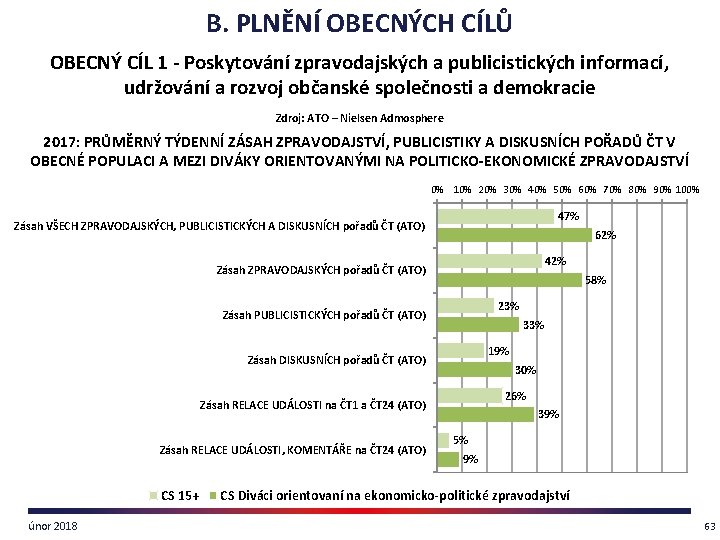 B. PLNĚNÍ OBECNÝCH CÍLŮ

OBECNÝ CÍL 1 - Poskytování zpravodajských a publicistických informací, udržování a rozvoj občanské společnosti a demokracie

Zdroj: ATO – Nielsen Admosphere

2017: PRŮMĚRNÝ TÝDENNÍ ZÁSAH ZPRAVODAJSTVÍ, PUBLICISTIKY A DISKUSNÍCH POŘADŮ ČT V OBECNÉ POPULACI A MEZI DIVÁKY ORIENTOVANÝMI NA POLITICKO-EKONOMICKÉ ZPRAVODAJSTVÍ

0% 10% 20% 30% 40% 50% 60% 70% 80% 90% 100%

Zásah VŠECH ZPRAVODAJSKÝCH, PUBLICISTICKÝCH A DISKUSNÍCH pořadů ČT (ATO) 47% 62%

Zásah ZPRAVODAJSKÝCH pořadů ČT (ATO) 42% 58%

Zásah PUBLICISTICKÝCH pořadů ČT (ATO) 23% 33%

Zásah DISKUSNÍCH pořadů ČT (ATO) 19% 30%

Zásah RELACE UDÁLOSTI na ČT1 a ČT24 (ATO) 26% 39%

Zásah RELACE UDÁLOSTI, KOMENTÁŘE na ČT24 (ATO) 5% 9%

CS 15+ CS Diváci orientovaní na ekonomicko-politické zpravodajství

únor 2018

63